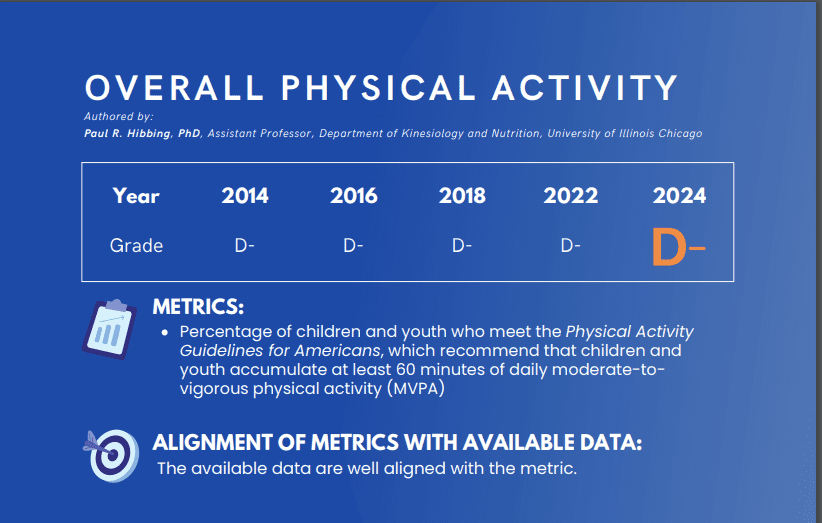 OVERALL PHYSICAL ACTIVITY

Authored by:
Paul R. Hibbing, PhD, Assistant Professor, Department of Kinesiology and Nutrition, University of Illinois Chicago

| Year | 2014 | 2016 | 2018 | 2022 | 2024 |
|---|---|---|---|---|---|
| Grade | D- | D- | D- | D- | D- |

METRICS:
• Percentage of children and youth who meet the Physical Activity Guidelines for Americans, which recommend that children and youth accumulate at least 60 minutes of daily moderate-to-vigorous physical activity (MVPA)

ALIGNMENT OF METRICS WITH AVAILABLE DATA:
The available data are well aligned with the metric.